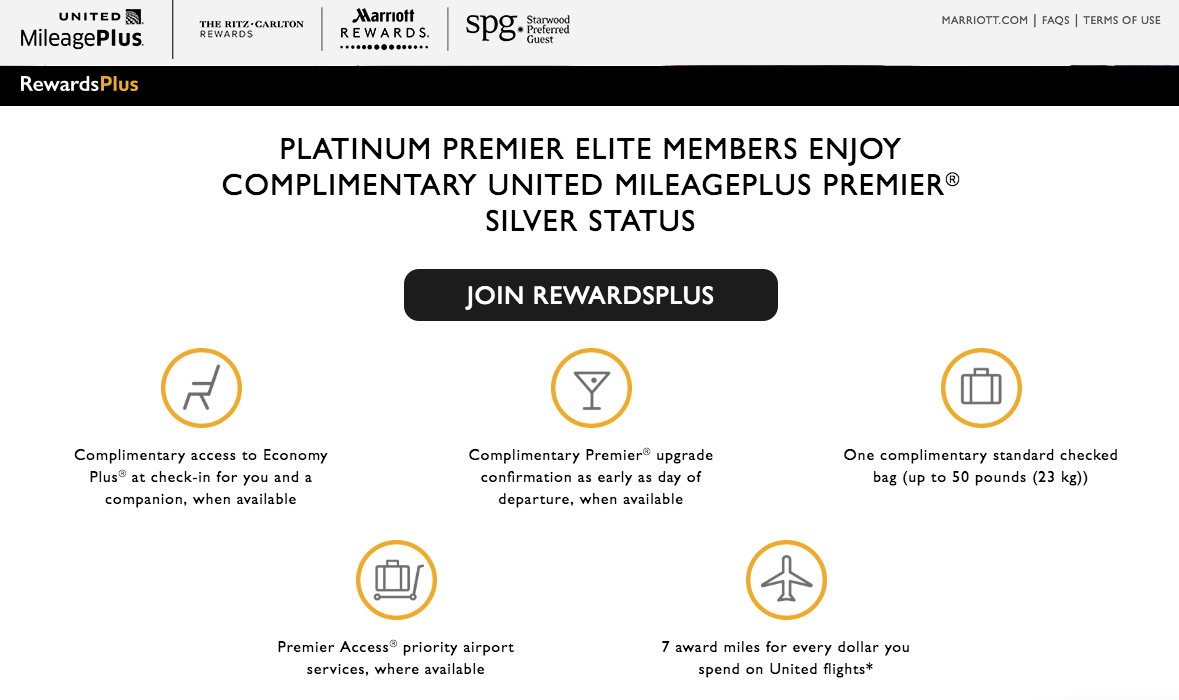 UNITED MileagePlus.

THE RITZ-CARLTON REWARDS

Marriott REWARDS.

spg Starwood Preferred Guest

MARRIOTT.COM | FAQS | TERMS OF USE

RewardsPlus

PLATINUM PREMIER ELITE MEMBERS ENJOY COMPLIMENTARY UNITED MILEAGEPLUS PREMIER® SILVER STATUS

JOIN REWARDSPLUS

Complimentary access to Economy Plus® at check-in for you and a companion, when available

Complimentary Premier® upgrade confirmation as early as day of departure, when available

One complimentary standard checked bag (up to 50 pounds (23 kg))

Premier Access® priority airport services, where available

7 award miles for every dollar you spend on United flights*